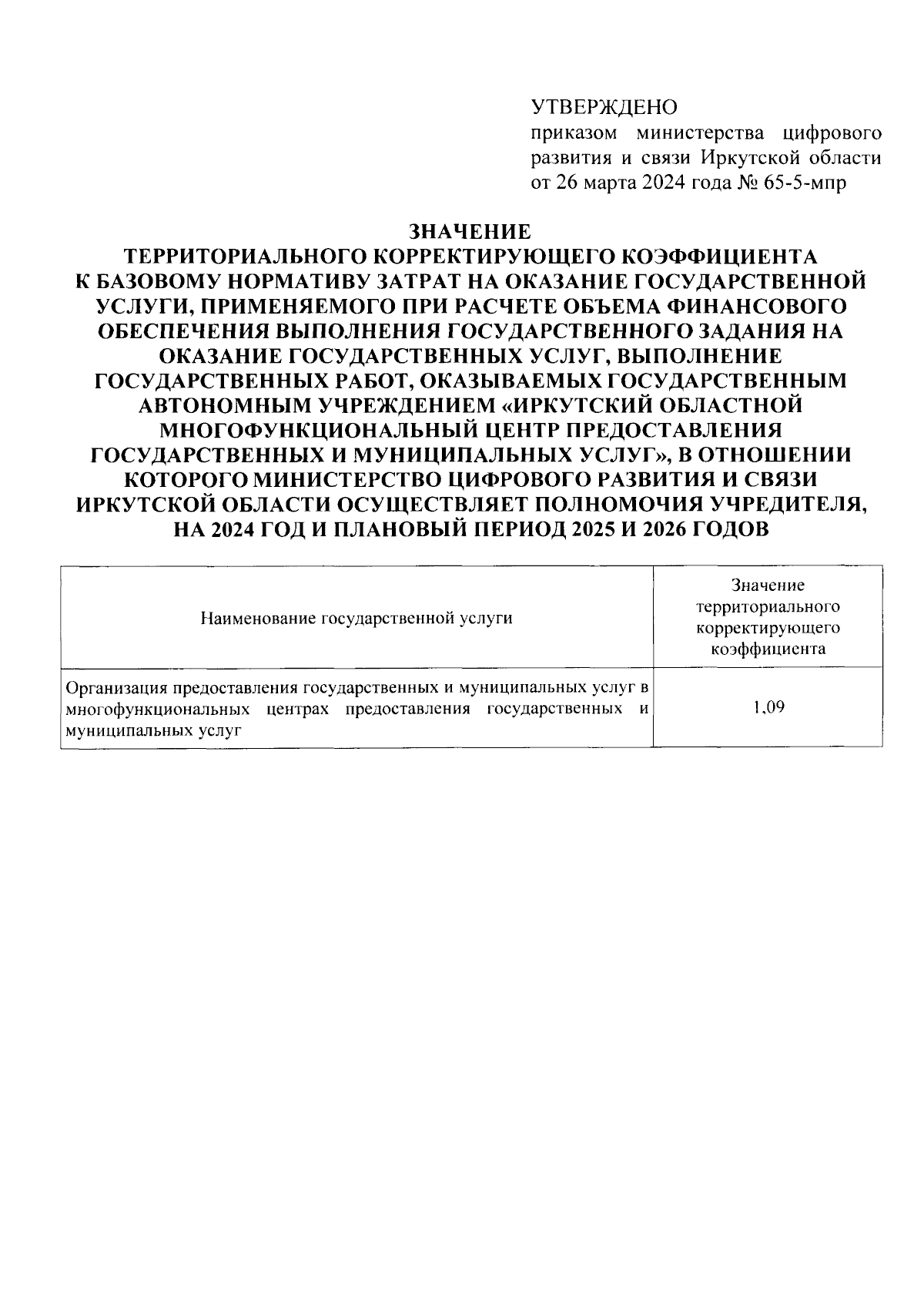 УТВЕРЖДЕНО
приказом министерства цифрового развития и связи Иркутской области от 26 марта 2024 года № 65-5-мпр

ЗНАЧЕНИЕ
ТЕРРИТОРИАЛЬНОГО КОРРЕКТИРУЮЩЕГО КОЭФФИЦИЕНТА К БАЗОВОМУ НОРМАТИВУ ЗАТРАТ НА ОКАЗАНИЕ ГОСУДАРСТВЕННОЙ УСЛУГИ, ПРИМЕНЯЕМОГО ПРИ РАСЧЕТЕ ОБЪЕМА ФИНАНСОВОГО ОБЕСПЕЧЕНИЯ ВЫПОЛНЕНИЯ ГОСУДАРСТВЕННОГО ЗАДАНИЯ НА ОКАЗАНИЕ ГОСУДАРСТВЕННЫХ УСЛУГ, ВЫПОЛНЕНИЕ ГОСУДАРСТВЕННЫХ РАБОТ, ОКАЗЫВАЕМЫХ ГОСУДАРСТВЕННЫМ АВТОНОМНЫМ УЧРЕЖДЕНИЕМ «ИРКУТСКИЙ ОБЛАСТНОЙ МНОГОФУНКЦИОНАЛЬНЫЙ ЦЕНТР ПРЕДОСТАВЛЕНИЯ ГОСУДАРСТВЕННЫХ И МУНИЦИПАЛЬНЫХ УСЛУГ», В ОТНОШЕНИИ КОТОРОГО МИНИСТЕРСТВО ЦИФРОВОГО РАЗВИТИЯ И СВЯЗИ ИРКУТСКОЙ ОБЛАСТИ ОСУЩЕСТВЛЯЕТ ПОЛНОМОЧИЯ УЧРЕДИТЕЛЯ, НА 2024 ГОД И ПЛАНОВЫЙ ПЕРИОД 2025 И 2026 ГОДОВ

| Наименование государственной услуги | Значение территориального корректирующего коэффициента |
|---|---|
| Организация предоставления государственных и муниципальных услуг в многофункциональных центрах предоставления государственных и муниципальных услуг | 1,09 |